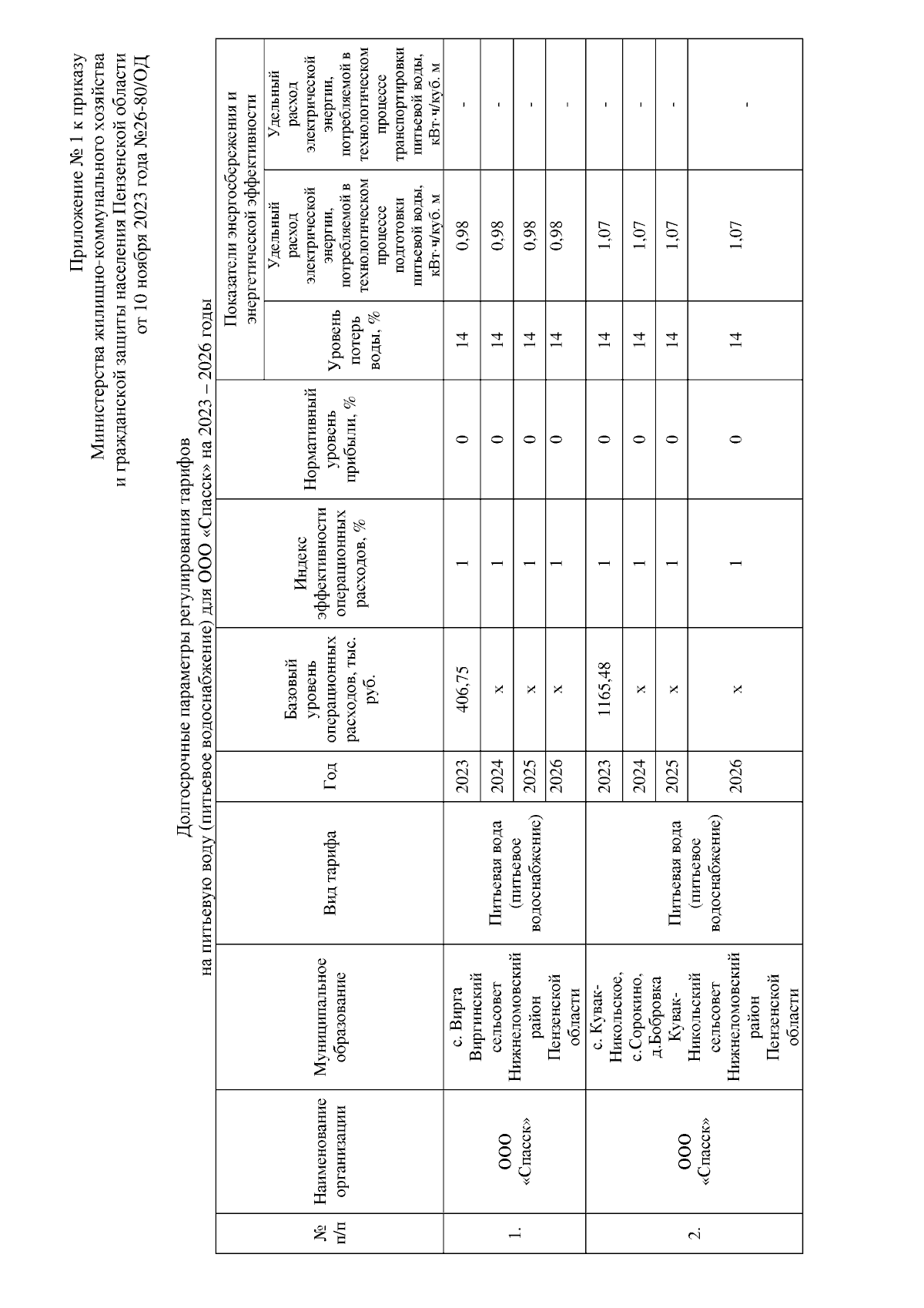 Приложение № 1 к приказу
Министерства жилищно-коммунального хозяйства
и гражданской защиты населения Пензенской области
от 10 ноября 2023 года №26-80/ОД

Долгосрочные параметры регулирования тарифов
на питьевую воду (питьевое водоснабжение) для ООО «Спасск» на 2023 – 2026 годы

| № п/п | Наименование организации | Муниципальное образование | Вид тарифа | Год | Базовый уровень операционных расходов, тыс. руб. | Индекс эффективности операционных расходов, % | Нормативный уровень прибыли, % | Показатели энергосбережения и энергетической эффективности: Уровень потерь воды, % | Показатели энергосбережения и энергетической эффективности: Удельный расход электрической энергии, потребляемой в технологическом процессе подготовки питьевой воды, кВт·ч/куб. м | Показатели энергосбережения и энергетической эффективности: Удельный расход электрической энергии, потребляемой в технологическом процессе транспортировки питьевой воды, кВт·ч/куб. м |
|---|---|---|---|---|---|---|---|---|---|---|
| 1. | ООО «Спасск» | с. Вирга Виргинский сельсовет Нижнеломовский район Пензенской области | Питьевая вода (питьевое водоснабжение) | 2023 | 406,75 | 1 | 0 | 14 | 0,98 | - |
| | | | | 2024 | х | 1 | 0 | 14 | 0,98 | - |
| | | | | 2025 | х | 1 | 0 | 14 | 0,98 | - |
| | | | | 2026 | х | 1 | 0 | 14 | 0,98 | - |
| 2. | ООО «Спасск» | с. Кувак-Никольское, с.Сорокино, д.Бобровка Кувак-Никольский сельсовет Нижнеломовский район Пензенской области | Питьевая вода (питьевое водоснабжение) | 2023 | 1165,48 | 1 | 0 | 14 | 1,07 | - |
| | | | | 2024 | х | 1 | 0 | 14 | 1,07 | - |
| | | | | 2025 | х | 1 | 0 | 14 | 1,07 | - |
| | | | | 2026 | х | 1 | 0 | 14 | 1,07 | - |